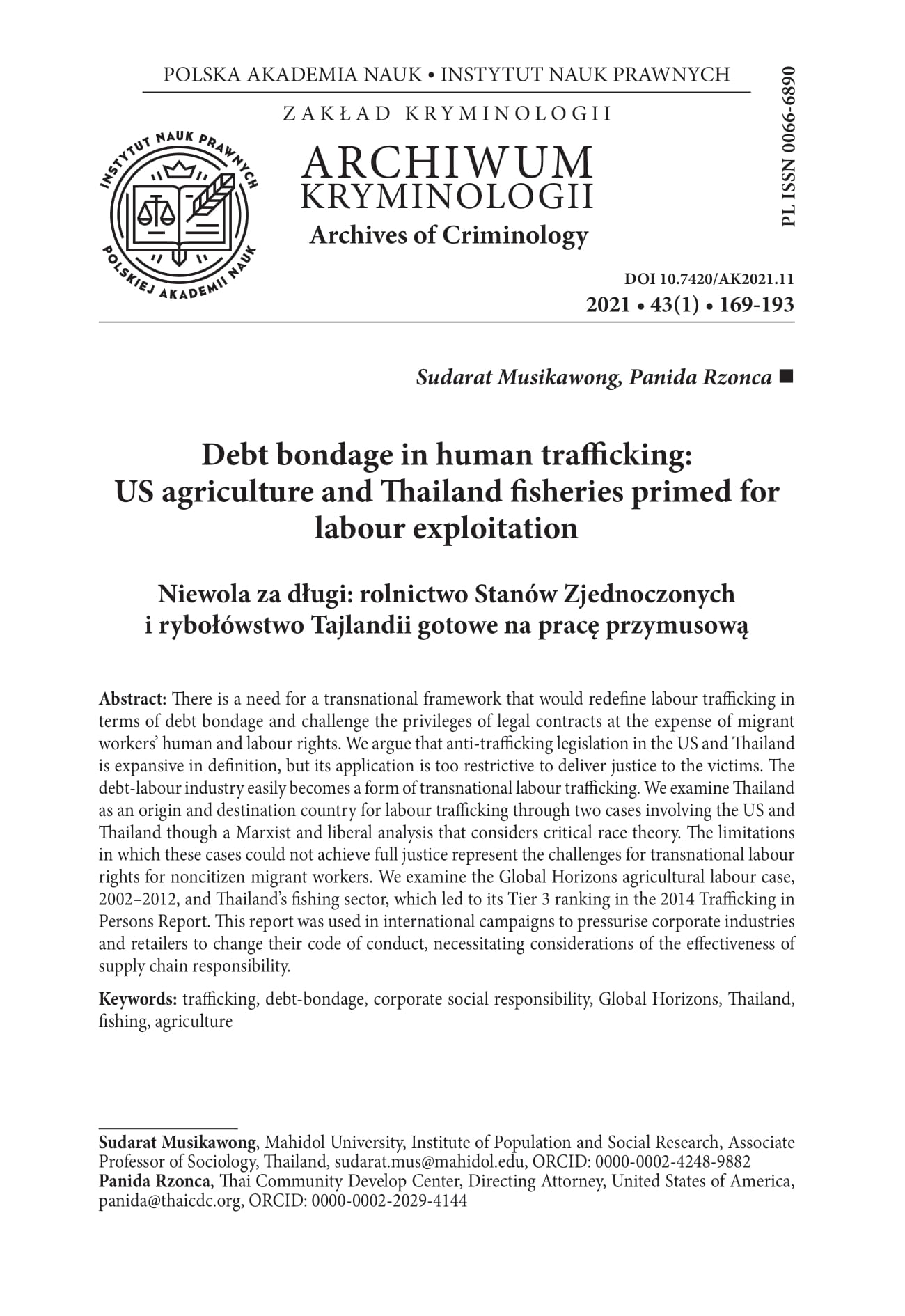 POLSKA AKADEMIA NAUK • INSTYTUT NAUK PRAWNYCH

ZAKŁAD KRYMINOLOGII

INSTYTUT NAUK PRAWNYCH POLSKIEJ AKADEMII NAUK

ARCHIWUM KRYMINOLOGII
Archives of Criminology

PL ISSN 0066-6890

DOI 10.7420/AK2021.11
2021 • 43(1) • 169-193

Sudarat Musikawong, Panida Rzonca ■

Debt bondage in human trafficking: US agriculture and Thailand fisheries primed for labour exploitation

Niewola za długi: rolnictwo Stanów Zjednoczonych i rybołówstwo Tajlandii gotowe na pracę przymusową

Abstract: There is a need for a transnational framework that would redefine labour trafficking in terms of debt bondage and challenge the privileges of legal contracts at the expense of migrant workers' human and labour rights. We argue that anti-trafficking legislation in the US and Thailand is expansive in definition, but its application is too restrictive to deliver justice to the victims. The debt-labour industry easily becomes a form of transnational labour trafficking. We examine Thailand as an origin and destination country for labour trafficking through two cases involving the US and Thailand though a Marxist and liberal analysis that considers critical race theory. The limitations in which these cases could not achieve full justice represent the challenges for transnational labour rights for noncitizen migrant workers. We examine the Global Horizons agricultural labour case, 2002–2012, and Thailand's fishing sector, which led to its Tier 3 ranking in the 2014 Trafficking in Persons Report. This report was used in international campaigns to pressurise corporate industries and retailers to change their code of conduct, necessitating considerations of the effectiveness of supply chain responsibility.

Keywords: trafficking, debt-bondage, corporate social responsibility, Global Horizons, Thailand, fishing, agriculture

Sudarat Musikawong, Mahidol University, Institute of Population and Social Research, Associate Professor of Sociology, Thailand, sudarat.mus@mahidol.edu, ORCID: 0000-0002-4248-9882
Panida Rzonca, Thai Community Develop Center, Directing Attorney, United States of America, panida@thaicdc.org, ORCID: 0000-0002-2029-4144